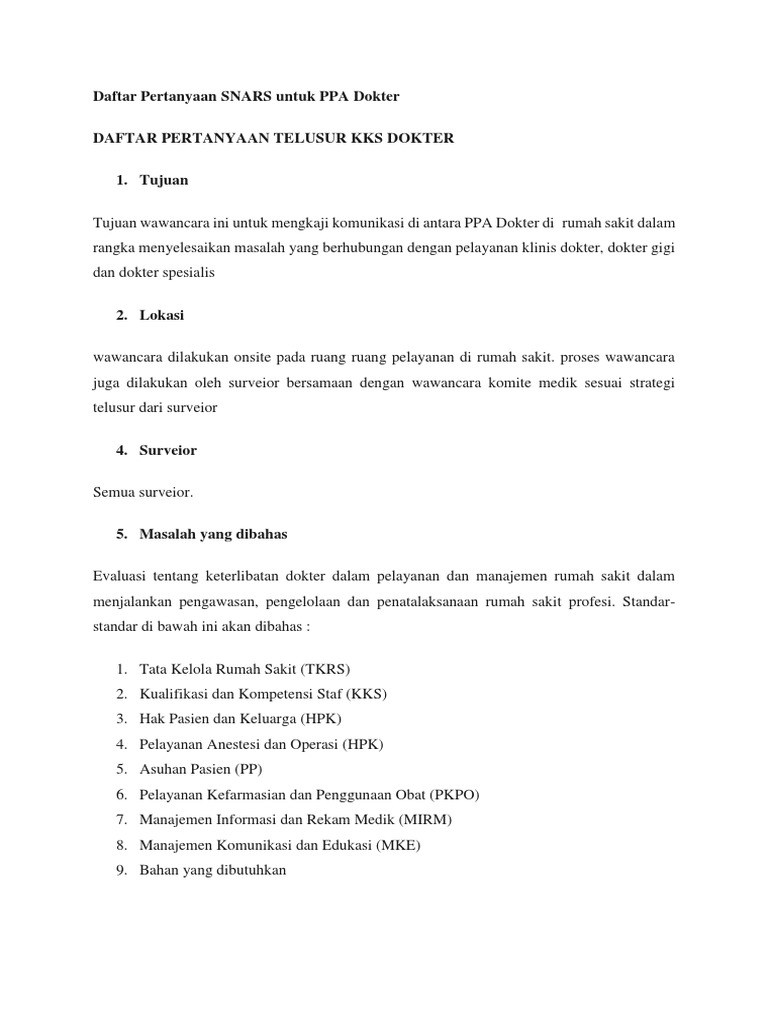 Daftar Pertanyaan SNARS untuk PPA Dokter

DAFTAR PERTANYAAN TELUSUR KKS DOKTER

1. Tujuan

Tujuan wawancara ini untuk mengkaji komunikasi di antara PPA Dokter di rumah sakit dalam rangka menyelesaikan masalah yang berhubungan dengan pelayanan klinis dokter, dokter gigi dan dokter spesialis

2. Lokasi

wawancara dilakukan onsite pada ruang ruang pelayanan di rumah sakit. proses wawancara juga dilakukan oleh surveior bersamaan dengan wawancara komite medik sesuai strategi telusur dari surveior

4. Surveior

Semua surveior.

5. Masalah yang dibahas

Evaluasi tentang keterlibatan dokter dalam pelayanan dan manajemen rumah sakit dalam menjalankan pengawasan, pengelolaan dan penatalaksanaan rumah sakit profesi. Standar-standar di bawah ini akan dibahas :

1. Tata Kelola Rumah Sakit (TKRS)
2. Kualifikasi dan Kompetensi Staf (KKS)
3. Hak Pasien dan Keluarga (HPK)
4. Pelayanan Anestesi dan Operasi (HPK)
5. Asuhan Pasien (PP)
6. Pelayanan Kefarmasian dan Penggunaan Obat (PKPO)
7. Manajemen Informasi dan Rekam Medik (MIRM)
8. Manajemen Komunikasi dan Edukasi (MKE)
9. Bahan yang dibutuhkan